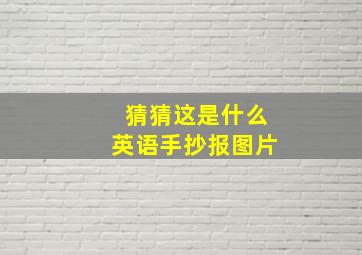 猜猜这是什么
英语手抄报图片